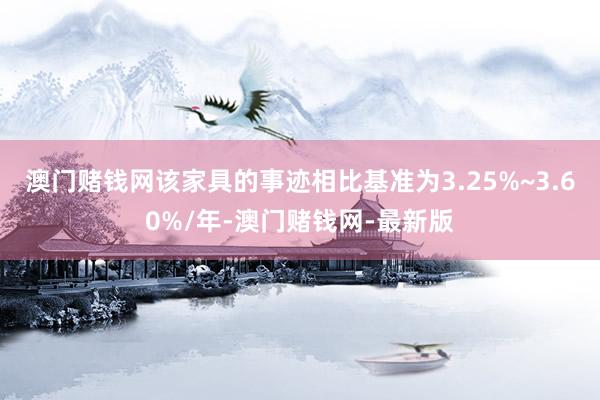 澳门赌钱网该家具的事迹相比基准为3.25%~3.60%/年-澳门赌钱网-最新版